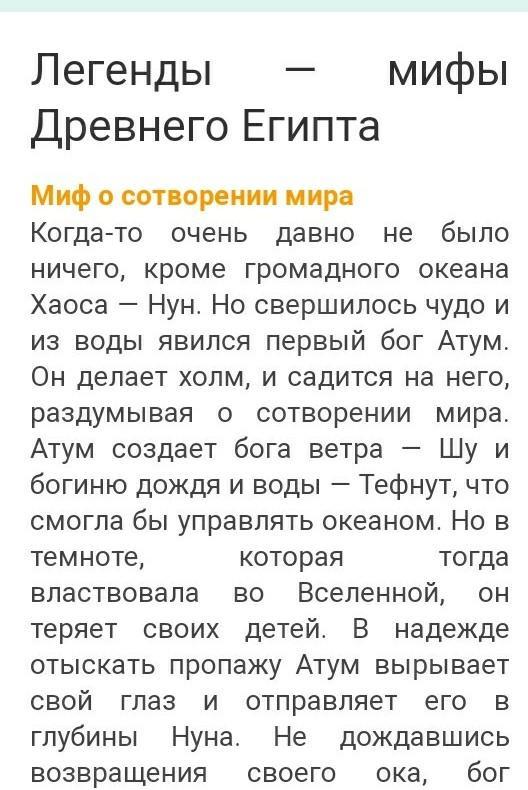 Легенды — мифы Древнего Египта

Миф о сотворении мира

Когда-то очень давно не было ничего, кроме громадного океана Хаоса — Нун. Но свершилось чудо и из воды явился первый бог Атум. Он делает холм, и садится на него, раздумывая о сотворении мира. Атум создает бога ветра — Шу и богиню дождя и воды — Тефнут, что смогла бы управлять океаном. Но в темноте, которая тогда властвовала во Вселенной, он теряет своих детей. В надежде отыскать пропажу Атум вырывает свой глаз и отправляет его в глубины Нуна. Не дождавшись возвращения своего ока, бог